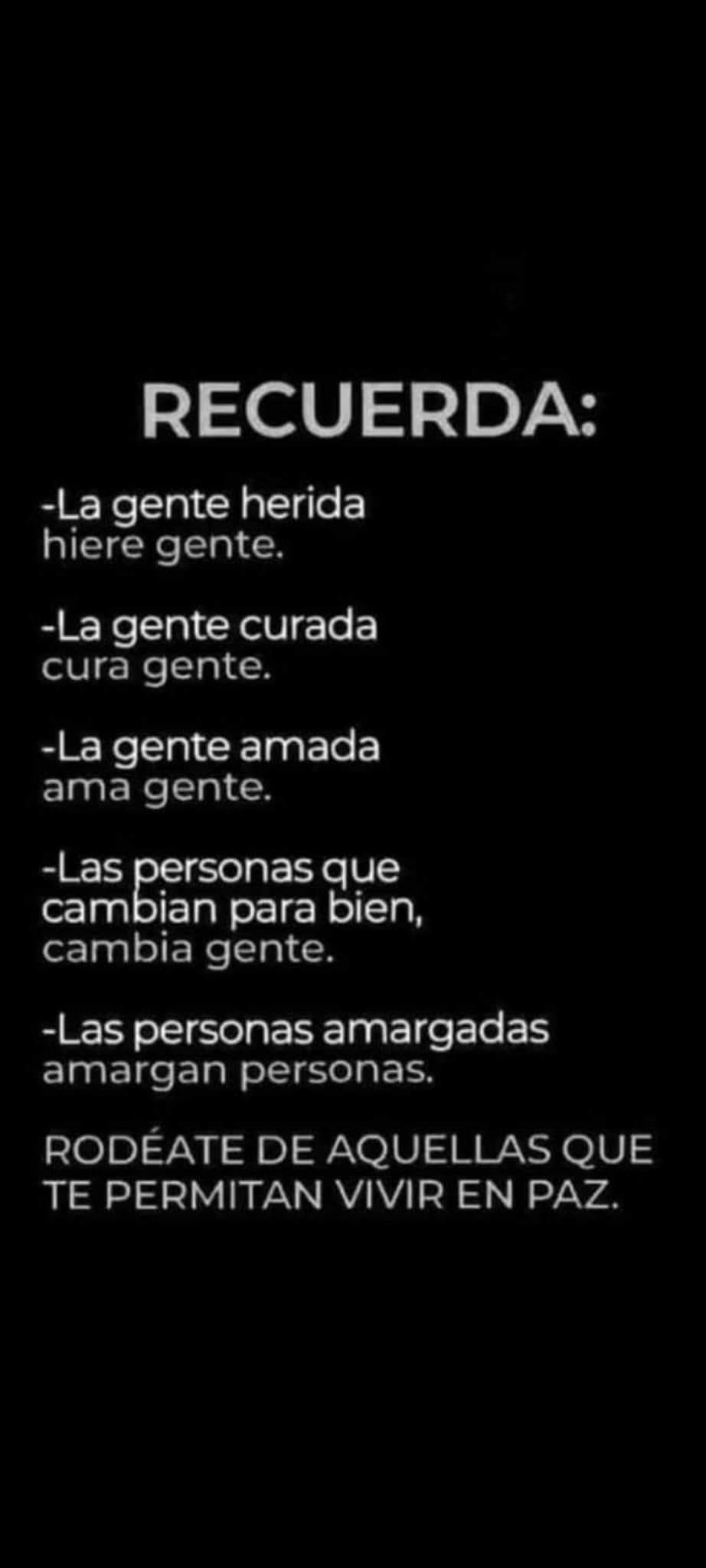 RECUERDA:

-La gente herida hiere gente.

-La gente curada cura gente.

-La gente amada ama gente.

-Las personas que cambian para bien, cambia gente.

-Las personas amargadas amargan personas.

RODÉATE DE AQUELLAS QUE TE PERMITAN VIVIR EN PAZ.